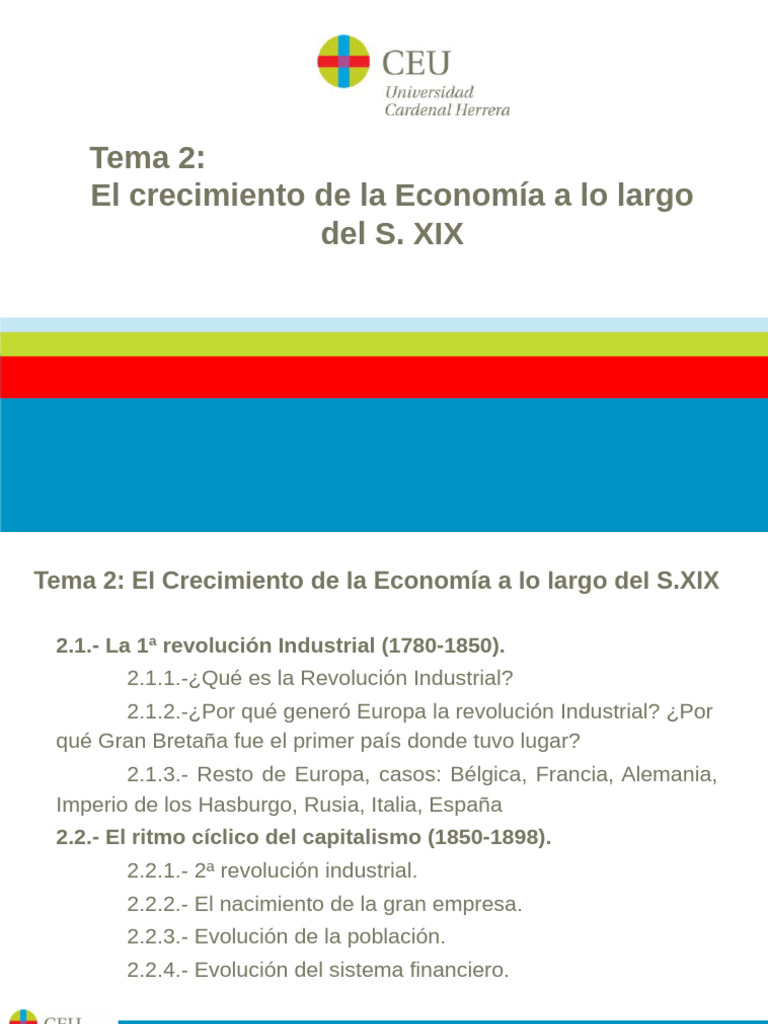 CEU
Universidad
Cardenal Herrera

Tema 2:
El crecimiento de la Economía a lo largo del S. XIX

Tema 2: El Crecimiento de la Economía a lo largo del S.XIX

2.1.- La 1ª revolución Industrial (1780-1850).

2.1.1.-¿Qué es la Revolución Industrial?

2.1.2.-¿Por qué generó Europa la revolución Industrial? ¿Por qué Gran Bretaña fue el primer país donde tuvo lugar?

2.1.3.- Resto de Europa, casos: Bélgica, Francia, Alemania, Imperio de los Hasburgo, Rusia, Italia, España

2.2.- El ritmo cíclico del capitalismo (1850-1898).

2.2.1.- 2ª revolución industrial.

2.2.2.- El nacimiento de la gran empresa.

2.2.3.- Evolución de la población.

2.2.4.- Evolución del sistema financiero.

CEU